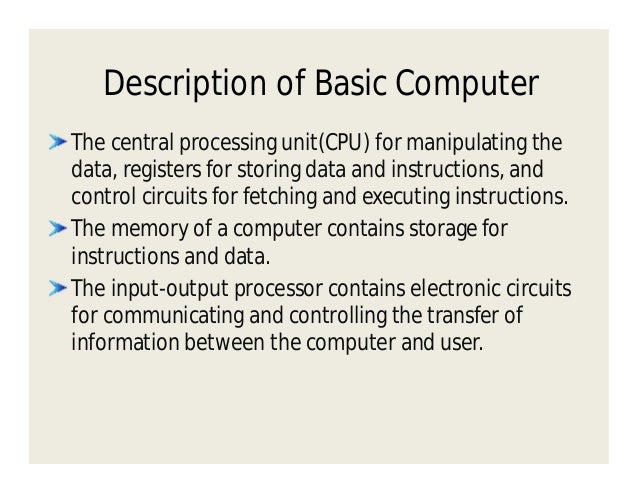 Description of Basic Computer

➤ The central processing unit(CPU) for manipulating the data, registers for storing data and instructions, and control circuits for fetching and executing instructions.

➤ The memory of a computer contains storage for instructions and data.

➤ The input-output processor contains electronic circuits for communicating and controlling the transfer of information between the computer and user.